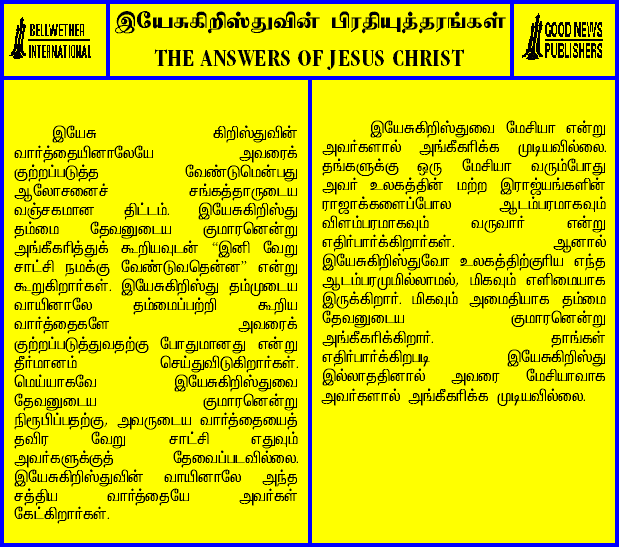 BELLWETHER INTERNATIONAL

இயேசுகிறிஸ்துவின் பிரதியுத்தரங்கள்
THE ANSWERS OF JESUS CHRIST

GOOD NEWS PUBLISHERS

இயேசு கிறிஸ்துவின் வார்த்தையினாலேயே அவரைக் குற்றப்படுத்த வேண்டுமென்பது ஆலோசனைச் சங்கத்தாருடைய வஞ்சகமான திட்டம். இயேசுகிறிஸ்து தம்மை தேவனுடைய குமாரனென்று அங்கீகரித்துக் கூறியவுடன் "இனி வேறு சாட்சி நமக்கு வேண்டுவதென்ன" என்று கூறுகிறார்கள். இயேசுகிறிஸ்து தம்முடைய வாயினாலே தம்மைப்பற்றி கூறிய வார்த்தைகளே அவரைக் குற்றப்படுத்துவதற்கு போதுமானது என்று தீர்மானம் செய்துவிடுகிறார்கள். மெய்யாகவே இயேசுகிறிஸ்துவை தேவனுடைய குமாரனென்று நிரூபிப்பதற்கு, அவருடைய வார்த்தையைத் தவிர வேறு சாட்சி எதுவும் அவர்களுக்குத் தேவைப்படவில்லை. இயேசுகிறிஸ்துவின் வாயினாலே அந்த சத்திய வார்த்தையே அவர்கள் கேட்கிறார்கள்.

இயேசுகிறிஸ்துவை மேசியா என்று அவர்களால் அங்கீகரிக்க முடியவில்லை. தங்களுக்கு ஒரு மேசியா வரும்போது அவர் உலகத்தின் மற்ற இராஜ்யங்களின் ராஜாக்களைப்போல ஆடம்பரமாகவும் விளம்பரமாகவும் வருவார் என்று எதிர்பார்க்கிறார்கள். ஆனால் இயேசுகிறிஸ்துவோ உலகத்திற்குரிய எந்த ஆடம்பரமுமில்லாமல், மிகவும் எளிமையாக இருக்கிறார். மிகவும் அமைதியாக தம்மை தேவனுடைய குமாரனென்று அங்கீகரிக்கிறார். தாங்கள் எதிர்பார்க்கிறபடி இயேசுகிறிஸ்து இல்லாததினால் அவரை மேசியாவாக அவர்களால் அங்கீகரிக்க முடியவில்லை.